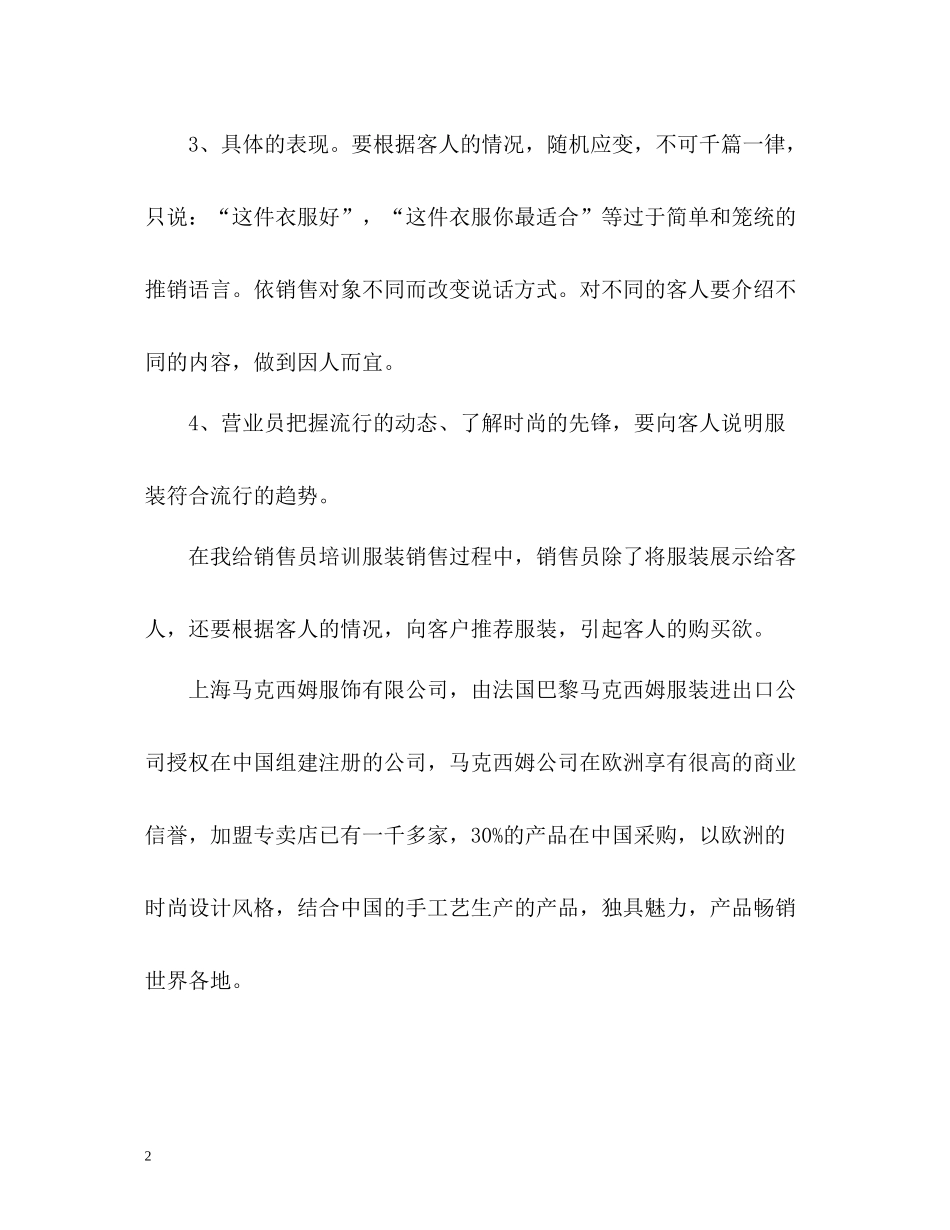 3、具体的表现。要根据客人的情况，随机应变，不可千篇一律，只说：“这件衣服好”，“这件衣服你最适合”等过于简单和笼统的推销语言。依销售对象不同而改变说话方式。对不同的客人要介绍不同的内容，做到因人而宜。

4、营业员把握流行的动态、了解时尚的先锋，要向客人说明服装符合流行的趋势。

在我给销售员培训服装销售过程中，销售员除了将服装展示给客人，还要根据客人的情况，向客户推荐服装，引起客人的购买欲。

上海马克西姆服饰有限公司，由法国巴黎马克西姆服装进出口公司授权在中国组建注册的公司，马克西姆公司在欧洲享有很高的商业信誉，加盟专卖店已有一千多家，30%的产品在中国采购，以欧洲的时尚设计风格，结合中国的手工艺生产的产品，独具魅力，产品畅销世界各地。

2